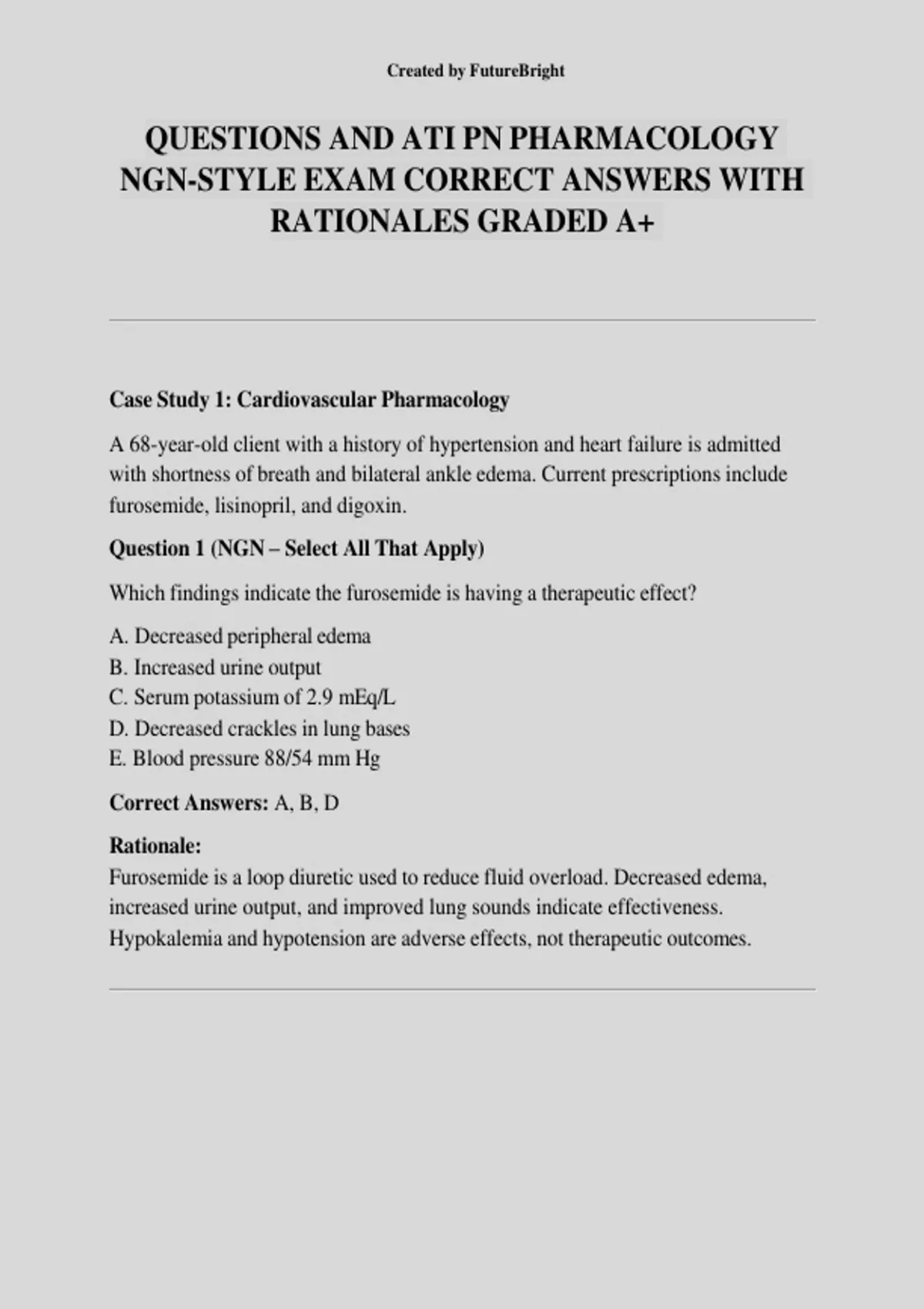 Created by FutureBright

QUESTIONS AND ATI PN PHARMACOLOGY NGN-STYLE EXAM CORRECT ANSWERS WITH RATIONALES GRADED A+

Case Study 1: Cardiovascular Pharmacology

A 68-year-old client with a history of hypertension and heart failure is admitted with shortness of breath and bilateral ankle edema. Current prescriptions include furosemide, lisinopril, and digoxin.

Question 1 (NGN – Select All That Apply)

Which findings indicate the furosemide is having a therapeutic effect?

A. Decreased peripheral edema
B. Increased urine output
C. Serum potassium of 2.9 mEq/L
D. Decreased crackles in lung bases
E. Blood pressure 88/54 mm Hg

Correct Answers: A, B, D

Rationale:
Furosemide is a loop diuretic used to reduce fluid overload. Decreased edema, increased urine output, and improved lung sounds indicate effectiveness. Hypokalemia and hypotension are adverse effects, not therapeutic outcomes.